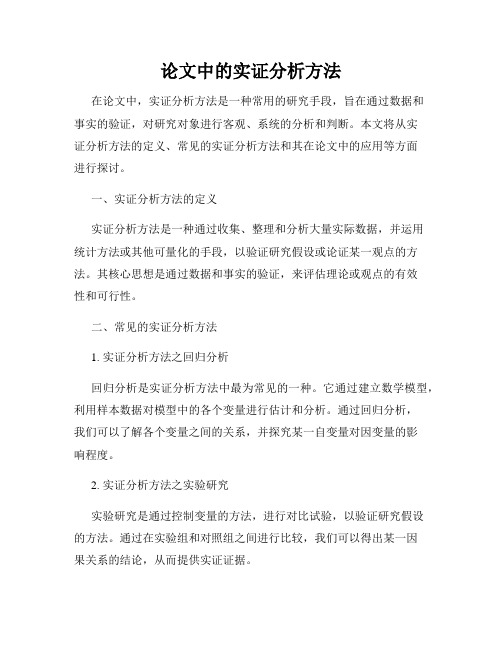 论文中的实证分析方法

在论文中，实证分析方法是一种常用的研究手段，旨在通过数据和事实的验证，对研究对象进行客观、系统的分析和判断。本文将从实证分析方法的定义、常见的实证分析方法和其在论文中的应用等方面进行探讨。

一、实证分析方法的定义

实证分析方法是一种通过收集、整理和分析大量实际数据，并运用统计方法或其他可量化的手段，以验证研究假设或论证某一观点的方法。其核心思想是通过数据和事实的验证，来评估理论或观点的有效性和可行性。

二、常见的实证分析方法

1. 实证分析方法之回归分析

回归分析是实证分析方法中最为常见的一种。它通过建立数学模型，利用样本数据对模型中的各个变量进行估计和分析。通过回归分析，我们可以了解各个变量之间的关系，并探究某一自变量对因变量的影响程度。

2. 实证分析方法之实验研究

实验研究是通过控制变量的方法，进行对比试验，以验证研究假设的方法。通过在实验组和对照组之间进行比较，我们可以得出某一因果关系的结论，从而提供实证证据。